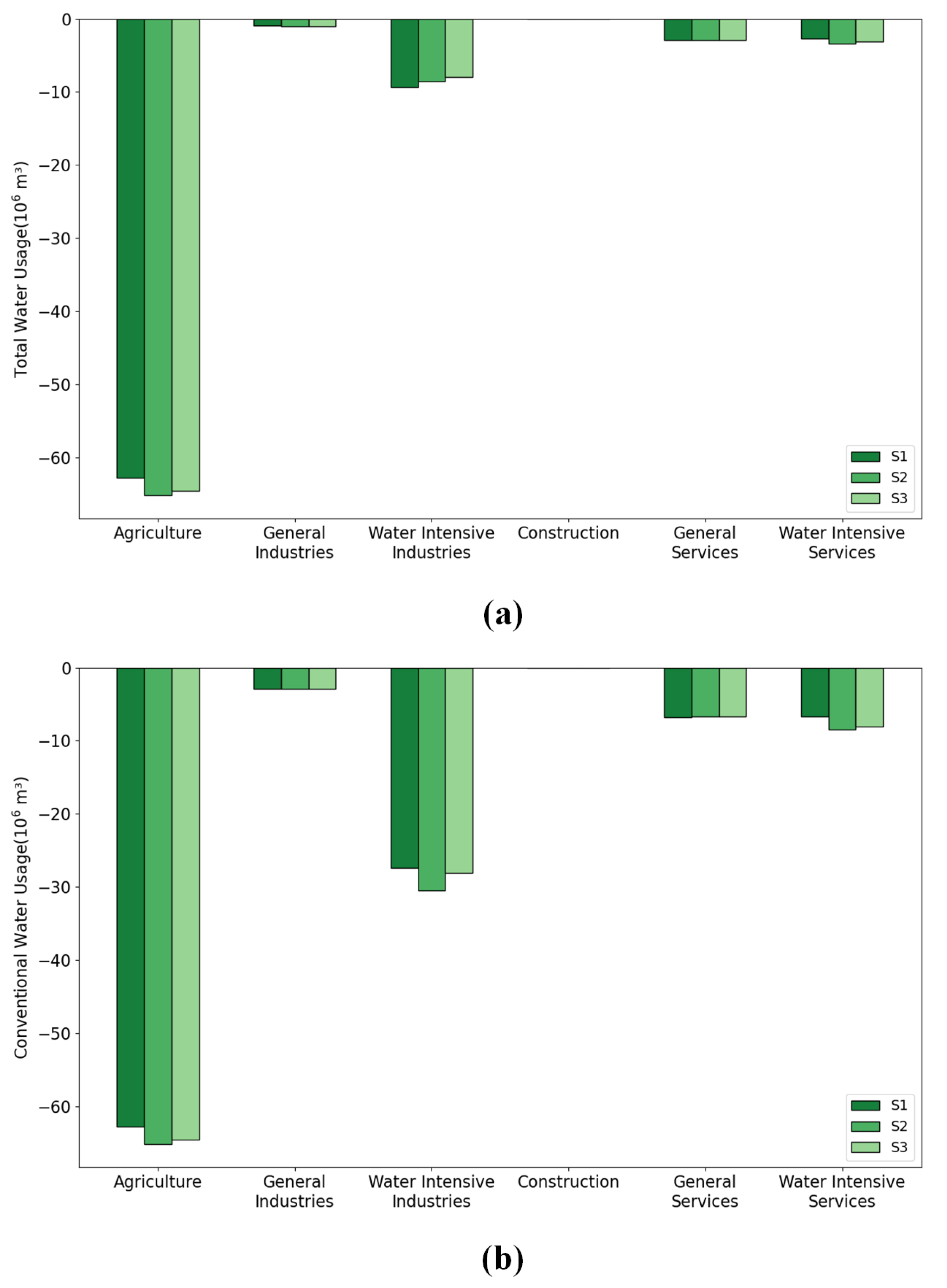 Total Water Usage($10^6$ m³)

0
−10
−20
−30
−40
−50
−60

S1
S2
S3

Agriculture
General Industries
Water Intensive Industries
Construction
General Services
Water Intensive Services

(a)

Conventional Water Usage($10^6$ m³)

0
−10
−20
−30
−40
−50
−60

S1
S2
S3

Agriculture
General Industries
Water Intensive Industries
Construction
General Services
Water Intensive Services

(b)